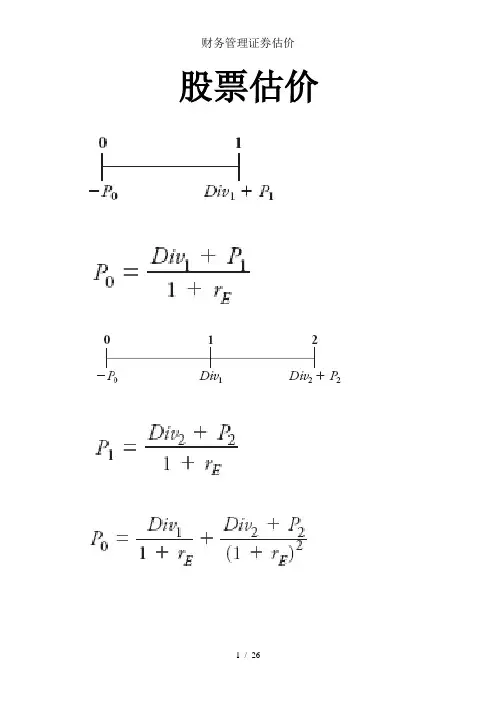 财务管理证券估价

股票估价

0 1

$-P_0$ $Div_1 + P_1$

$P_0 = \frac{Div_1 + P_1}{1 + r_E}$

0 1 2

$-P_0$ $Div_1$ $Div_2 + P_2$

$P_1 = \frac{Div_2 + P_2}{1 + r_E}$

$P_0 = \frac{Div_1}{1 + r_E} + \frac{Div_2 + P_2}{(1 + r_E)^2}$

1 / 26